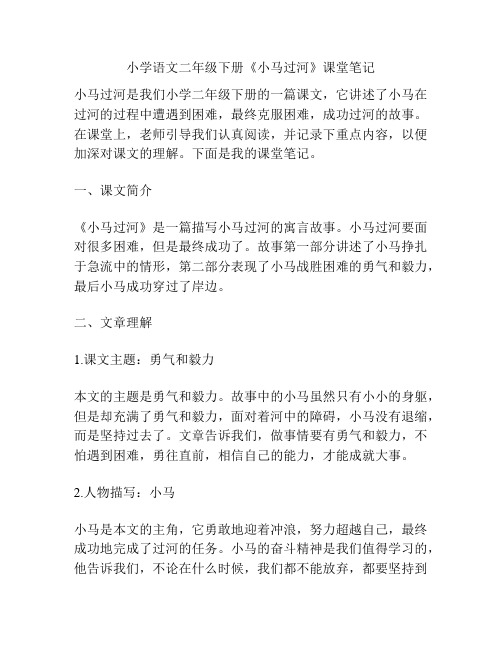 小学语文二年级下册《小马过河》课堂笔记

小马过河是我们小学二年级下册的一篇课文，它讲述了小马在过河的过程中遭遇到困难，最终克服困难，成功过河的故事。在课堂上，老师引导我们认真阅读，并记录下重点内容，以便加深对课文的理解。下面是我的课堂笔记。

一、课文简介

《小马过河》是一篇描写小马过河的寓言故事。小马过河要面对很多困难，但是最终成功了。故事第一部分讲述了小马挣扎于急流中的情形，第二部分表现了小马战胜困难的勇气和毅力，最后小马成功穿过了岸边。

二、文章理解

1.课文主题：勇气和毅力

本文的主题是勇气和毅力。故事中的小马虽然只有小小的身躯，但是却充满了勇气和毅力，面对着河中的障碍，小马没有退缩，而是坚持过去了。文章告诉我们，做事情要有勇气和毅力，不怕遇到困难，勇往直前，相信自己的能力，才能成就大事。

2.人物描写：小马

小马是本文的主角，它勇敢地迎着冲浪，努力超越自己，最终成功地完成了过河的任务。小马的奋斗精神是我们值得学习的，他告诉我们，不论在什么时候，我们都不能放弃，都要坚持到